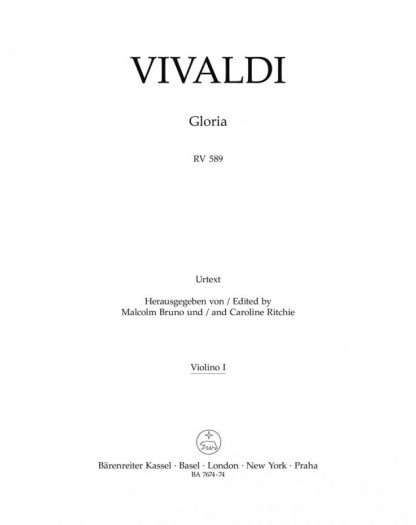 VIVALDI

Gloria

RV 589

Urtext

Herausgegeben von / Edited by
Malcolm Bruno und / and Caroline Ritchie

Violino I

Bärenreiter Kassel · Basel · London · New York · Praha
BA 7674-74